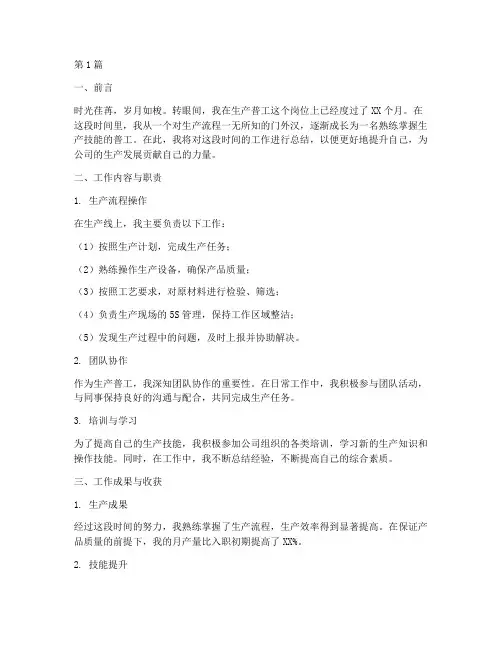 第1篇

一、前言

时光荏苒，岁月如梭。转眼间，我在生产普工这个岗位上已经度过了XX个月。在这段时间里，我从一个对生产流程一无所知的门外汉，逐渐成长为一名熟练掌握生产技能的普工。在此，我将对这段时间的工作进行总结，以便更好地提升自己，为公司的生产发展贡献自己的力量。

二、工作内容与职责

1. 生产流程操作

在生产线上，我主要负责以下工作：

（1）按照生产计划，完成生产任务；

（2）熟练操作生产设备，确保产品质量；

（3）按照工艺要求，对原材料进行检验、筛选；

（4）负责生产现场的5S管理，保持工作区域整洁；

（5）发现生产过程中的问题，及时上报并协助解决。

2. 团队协作

作为生产普工，我深知团队协作的重要性。在日常工作中，我积极参与团队活动，与同事保持良好的沟通与配合，共同完成生产任务。

3. 培训与学习

为了提高自己的生产技能，我积极参加公司组织的各类培训，学习新的生产知识和操作技能。同时，在工作中，我不断总结经验，不断提高自己的综合素质。

三、工作成果与收获

1. 生产成果

经过这段时间的努力，我熟练掌握了生产流程，生产效率得到显著提高。在保证产品质量的前提下，我的月产量比入职初期提高了XX%。

2. 技能提升